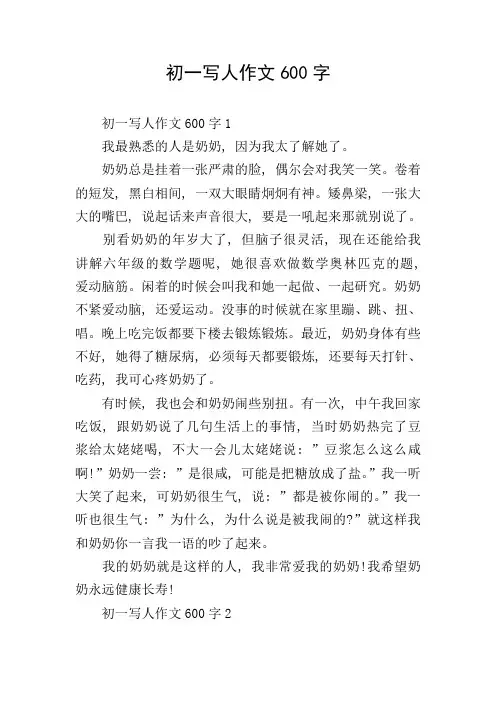 初一写人作文 600 字

初一写人作文 600 字 1

我最熟悉的人是奶奶，因为我太了解她了。

奶奶总是挂着一张严肃的脸，偶尔会对我笑一笑。卷着的短发，黑白相间，一双大眼睛炯炯有神。矮鼻梁，一张大大的嘴巴，说起话来声音很大，要是一吼起来那就别说了。

别看奶奶的年岁大了，但脑子很灵活，现在还能给我讲解六年级的数学题呢，她很喜欢做数学奥林匹克的题，爱动脑筋。闲着的时候会叫我和她一起做、一起研究。奶奶不紧爱动脑，还爱运动。没事的时候就在家里蹦、跳、扭、唱。晚上吃完饭都要下楼去锻炼锻炼。最近，奶奶身体有些不好，她得了糖尿病，必须每天都要锻炼，还要每天打针、吃药，我可心疼奶奶了。

有时候，我也会和奶奶闹些别扭。有一次，中午我回家吃饭，跟奶奶说了几句生活上的事情，当时奶奶热完了豆浆给太姥姥喝，不大一会儿太姥姥说：”豆浆怎么这么咸啊!”奶奶一尝：”是很咸，可能是把糖放成了盐。”我一听大笑了起来，可奶奶很生气，说：”都是被你闹的。”我一听也很生气：”为什么，为什么说是被我闹的?”就这样我和奶奶你一言我一语的吵了起来。

我的奶奶就是这样的人，我非常爱我的奶奶!我希望奶奶永远健康长寿!

初一写人作文 600 字 2